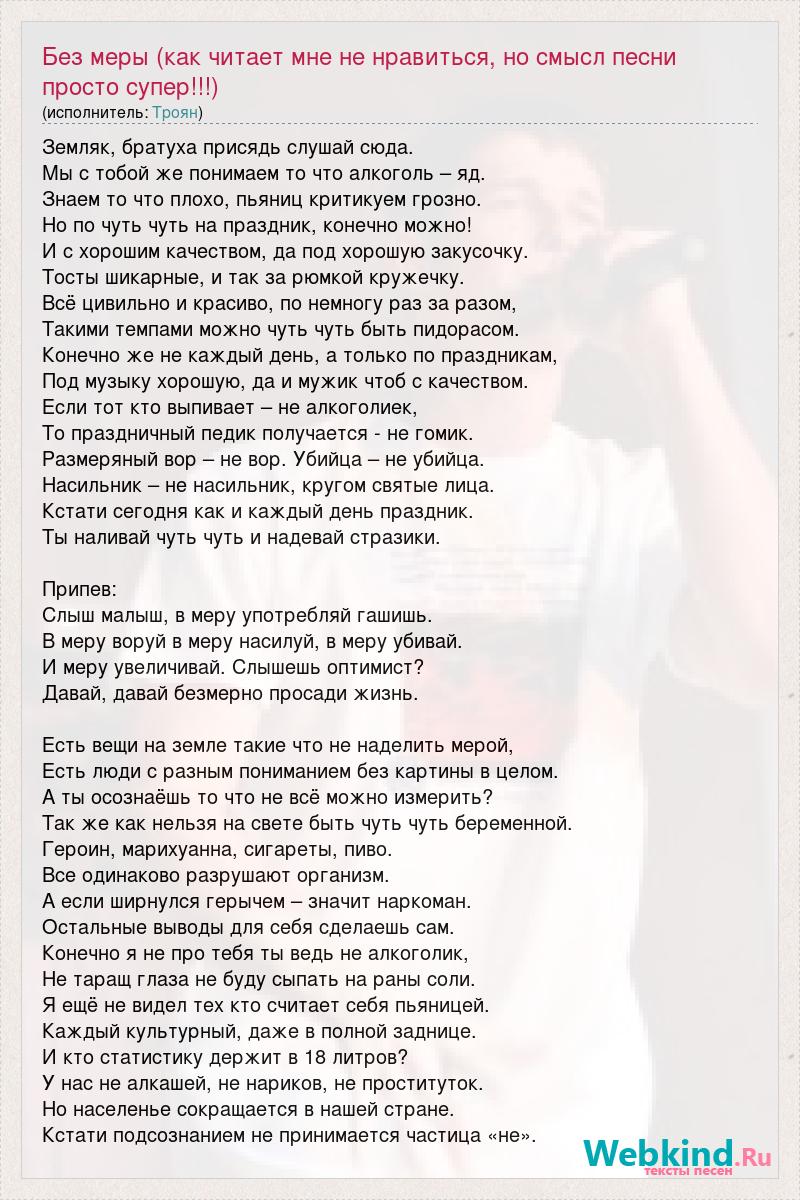 Без меры (как читает мне не нравиться, но смысл песни просто супер!!!)
(исполнитель: Троян)

Земляк, братуха присядь слушай сюда.
Мы с тобой же понимаем то что алкоголь – яд.
Знаем то что плохо, пьяниц критикуем грозно.
Но по чуть чуть на праздник, конечно можно!
И с хорошим качеством, да под хорошую закусочку.
Тосты шикарные, и так за рюмкой кружечку.
Всё цивильно и красиво, по немногу раз за разом,
Такими темпами можно чуть чуть быть пидорасом.
Конечно же не каждый день, а только по праздникам,
Под музыку хорошую, да и мужик чтоб с качеством.
Если тот кто выпивает – не алкоголиек,
То праздничный педик получается - не гомик.
Размеряный вор – не вор. Убийца – не убийца.
Насильник – не насильник, кругом святые лица.
Кстати сегодня как и каждый день праздник.
Ты наливай чуть чуть и надевай стразики.

Припев:
Слыш малыш, в меру употребляй гашишь.
В меру воруй в меру насилуй, в меру убивай.
И меру увеличивай. Слышешь оптимист?
Давай, давай безмерно просади жизнь.

Есть вещи на земле такие что не наделить мерой,
Есть люди с разным пониманием без картины в целом.
А ты осознаёшь то что не всё можно измерить?
Так же как нельзя на свете быть чуть чуть беременной.
Героин, марихуанна, сигареты, пиво.
Все одинаково разрушают организм.
А если ширнулся герычем – значит наркоман.
Остальные выводы для себя сделаешь сам.
Конечно я не про тебя ты ведь не алкоголик,
Не таращ глаза не буду сыпать на раны соли.
Я ещё не видел тех кто считает себя пьяницей.
Каждый культурный, даже в полной заднице.
И кто статистику держит в 18 литров?
У нас не алкашей, не нариков, не проституток.
Но населенье сокращается в нашей стране.
Кстати подсознанием не принимается частица «не».

Webkind.Ru
тексты песен